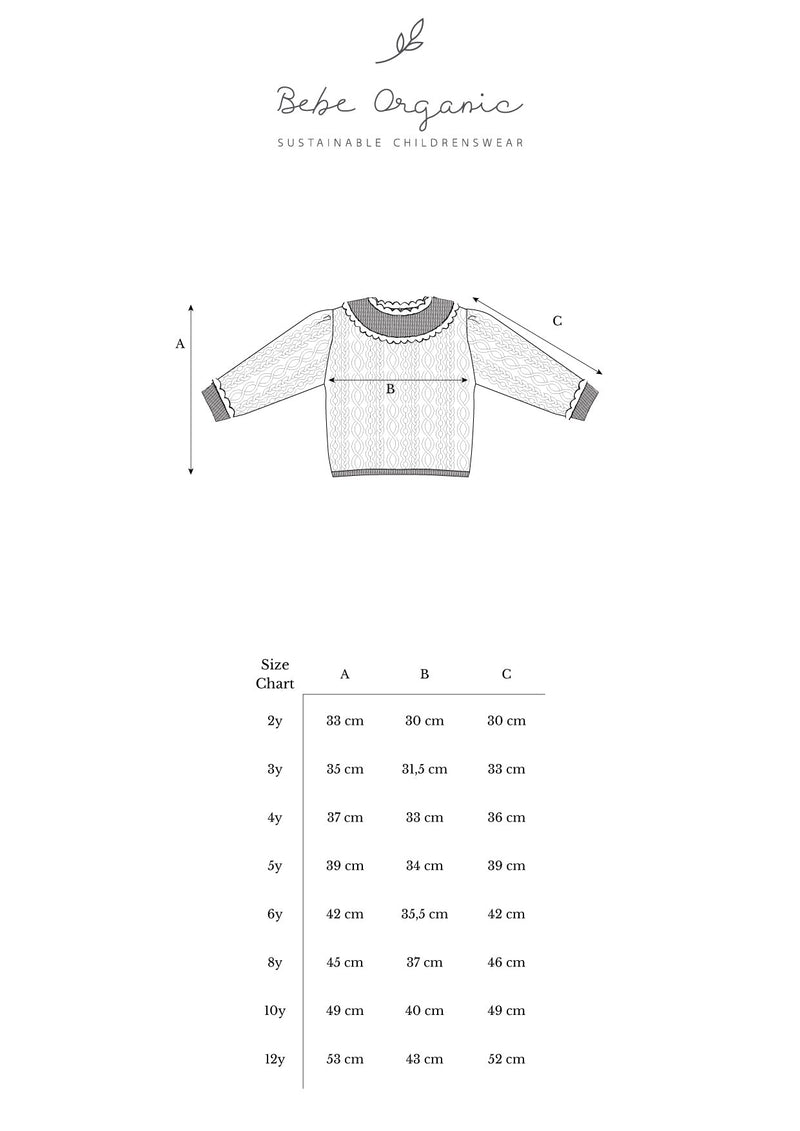 Bebe Organic

SUSTAINABLE CHILDRENSWEAR

A

B

C

| Size Chart | A | B | C |
|---|---|---|---|
| 2y | 33 cm | 30 cm | 30 cm |
| 3y | 35 cm | 31,5 cm | 33 cm |
| 4y | 37 cm | 33 cm | 36 cm |
| 5y | 39 cm | 34 cm | 39 cm |
| 6y | 42 cm | 35,5 cm | 42 cm |
| 8y | 45 cm | 37 cm | 46 cm |
| 10y | 49 cm | 40 cm | 49 cm |
| 12y | 53 cm | 43 cm | 52 cm |